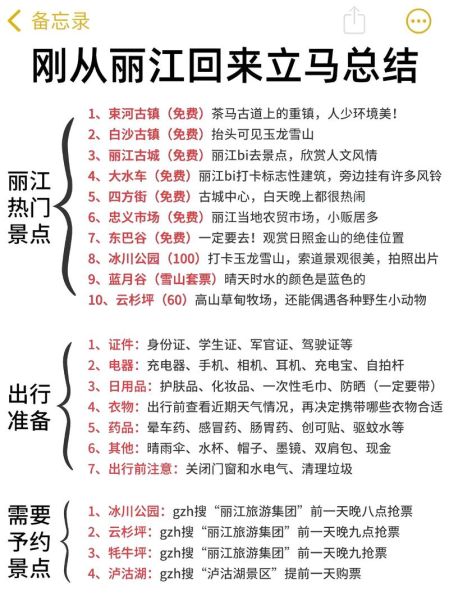 备忘录

刚从丽江回来立马总结

丽江热门景点

1、束河古镇（免费）茶马古道上的重镇，人少环境美！
2、白沙古镇（免费）抬头可见玉龙雪山
3、丽江古城（免费）丽江bi去景点，欣赏人文风情
4、大水车（免费）丽江bi打卡标志性建筑，旁边挂有许多风铃
5、四方街（免费）古城中心，白天晚上都很热闹
6、忠义市场（免费）丽江当地农贸市场，小贩居多
7、东巴谷（免费）一定要去！观赏日照金山的绝佳位置
8、冰川公园（100）打卡玉龙雪山，索道景观很美，拍照出片
9、蓝月谷（雪山套票）晴天时水的颜色是蓝色的
10、云杉坪（60）高山草甸牧场，还能偶遇各种野生小动物

出行准备

1、证件：身份证、学生证、军官证、驾驶证等
2、电器：充电器、手机、相机、耳机、充电宝、自拍杆
3、日用品：护肤品、化妆品、一次性毛巾、防晒（一定要带）
4、衣物：出行前查看近期天气情况，再决定携带哪些衣物合适
5、药品：晕车药、感冒药、肠胃药、创可贴、驱蚊水等
6、其他：晴雨伞、水杯、帽子、墨镜、双肩包、现金
7、出行前注意：关闭门窗和水电气、清理垃圾

需要予约景点

1、冰川公园：gzh搜“丽江旅游集团”前一天晚八点抢票
2、云杉坪：gzh搜“丽江旅游集团”前一天晚九点抢票
3、牦牛坪：gzh搜“丽江旅游集团”前一天晚九抢票
4、泸沽湖：gzh搜“泸沽湖景区”提前一天购票